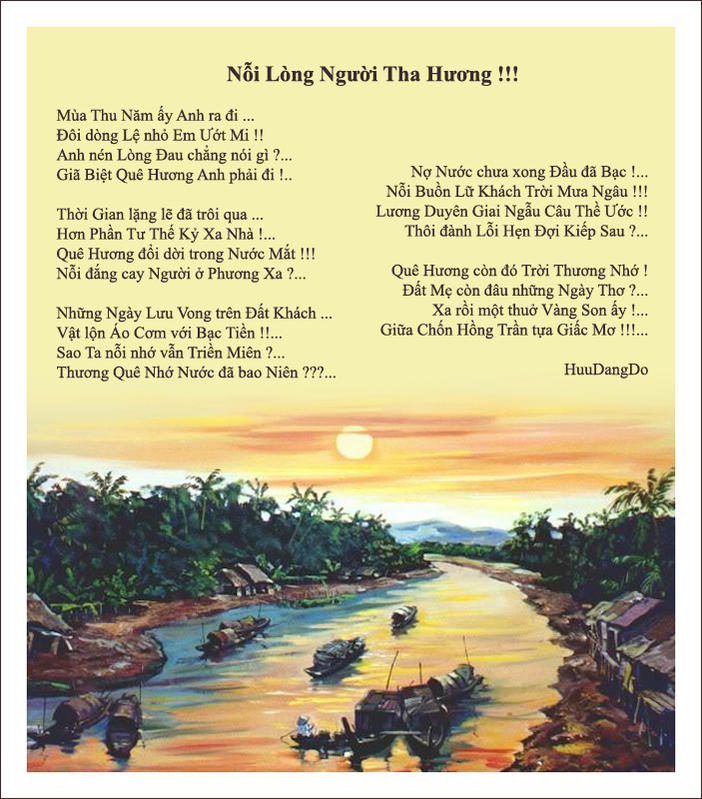 Nỗi Lòng Người Tha Hương !!!

Mùa Thu Năm ấy Anh ra đi ...
Đôi dòng Lệ nhỏ Em Ướt Mi !!
Anh nén Lòng Đau chẳng nói gì ?...
Giã Biệt Quê Hương Anh phải đi !..

Thời Gian lặng lẽ đã trôi qua ...
Hơn Phần Tư Thế Kỷ Xa Nhà !...
Quê Hương đổi dời trong Nước Mắt !!!
Nỗi đắng cay Người ở Phương Xa ?...

Những Ngày Lưu Vong trên Đất Khách ...
Vật lộn Áo Cơm với Bạc Tiền !!...
Sao Ta nỗi nhớ vẫn Triền Miên ?...
Thương Quê Nhớ Nước đã bao Niên ???...

Nợ Nước chưa xong Đầu đã Bạc !...
Nỗi Buồn Lữ Khách Trời Mưa Ngâu !!!
Lương Duyên Giai Ngẫu Câu Thề Ước !!
Thôi đành Lỗi Hẹn Đợi Kiếp Sau ?...

Quê Hương còn đó Trời Thương Nhớ !
Đất Mẹ còn đâu những Ngày Thơ ?...
Xa rồi một thuở Vàng Son ấy !...
Giữa Chốn Hồng Trần tựa Giấc Mơ !!!...

HuuDangDo